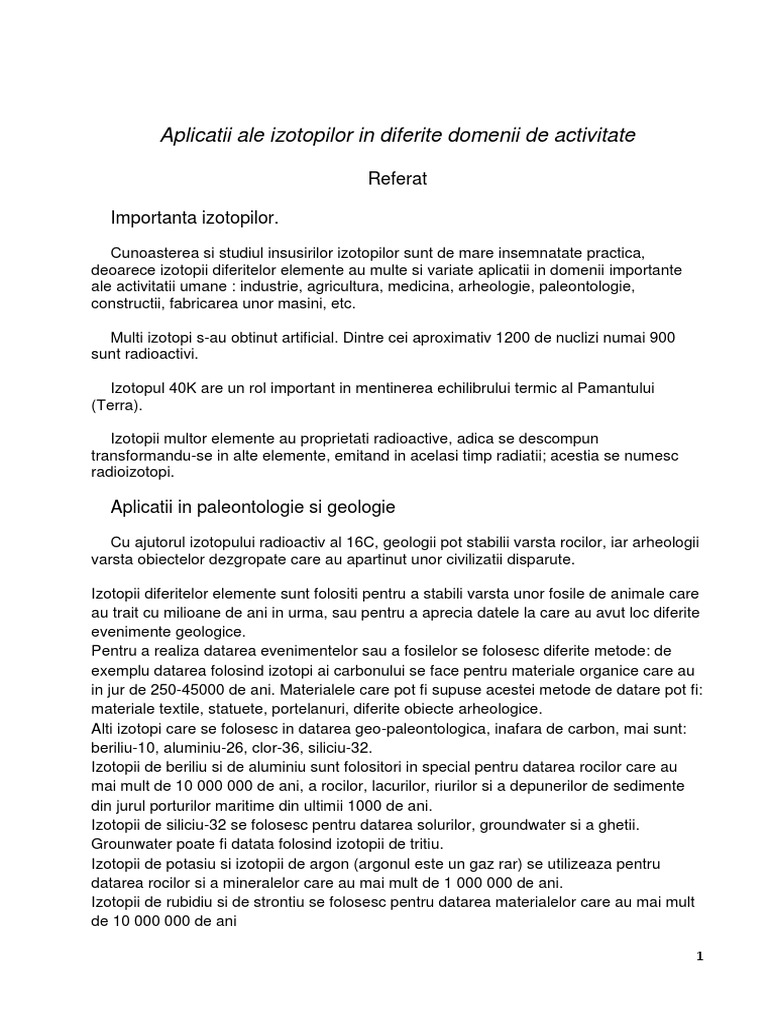 Aplicatii ale izotopilor in diferite domenii de activitate

Referat

Importanta izotopilor.

Cunoasterea si studiul insusirilor izotopilor sunt de mare insemnatate practica, deoarece izotopii diferitelor elemente au multe si variate aplicatii in domenii importante ale activitatii umane : industrie, agricultura, medicina, arheologie, paleontologie, constructii, fabricarea unor masini, etc.

Multi izotopi s-au obtinut artificial. Dintre cei aproximativ 1200 de nuclizi numai 900 sunt radioactivi.

Izotopul 40K are un rol important in mentinerea echilibrului termic al Pamantului (Terra).

Izotopii multor elemente au proprietati radioactive, adica se descompun transformandu-se in alte elemente, emitand in acelasi timp radiatii; acestia se numesc radioizotopi.

Aplicatii in paleontologie si geologie

Cu ajutorul izotopului radioactiv al 16C, geologii pot stabilii varsta rocilor, iar arheologii varsta obiectelor dezgropate care au apartinut unor civilizatii disparute.

Izotopii diferitelor elemente sunt folositi pentru a stabili varsta unor fosile de animale care au trait cu milioane de ani in urma, sau pentru a aprecia datele la care au avut loc diferite evenimente geologice.
Pentru a realiza datarea evenimentelor sau a fosilelor se folosesc diferite metode: de exemplu datarea folosind izotopi ai carbonului se face pentru materiale organice care au in jur de 250-45000 de ani. Materialele care pot fi supuse acestei metode de datare pot fi: materiale textile, statuete, portelanuri, diferite obiecte arheologice.
Alti izotopi care se folosesc in datarea geo-paleontologica, inafara de carbon, mai sunt: beriliu-10, aluminiu-26, clor-36, siliciu-32.
Izotopii de beriliu si de aluminiu sunt folositori in special pentru datarea rocilor care au mai mult de 10 000 000 de ani, a rocilor, lacurilor, riurilor si a depunerilor de sedimente din jurul porturilor maritime din ultimii 1000 de ani.
Izotopii de siliciu-32 se folosesc pentru datarea solurilor, groundwater si a ghetii. Grounwater poate fi datata folosind izotopii de tritiu.
Izotopii de potasiu si izotopii de argon (argonul este un gaz rar) se utilizeaza pentru datarea rocilor si a mineralelor care au mai mult de 1 000 000 de ani.
Izotopii de rubidiu si de strontiu se folosesc pentru datarea materialelor care au mai mult de 10 000 000 de ani

1